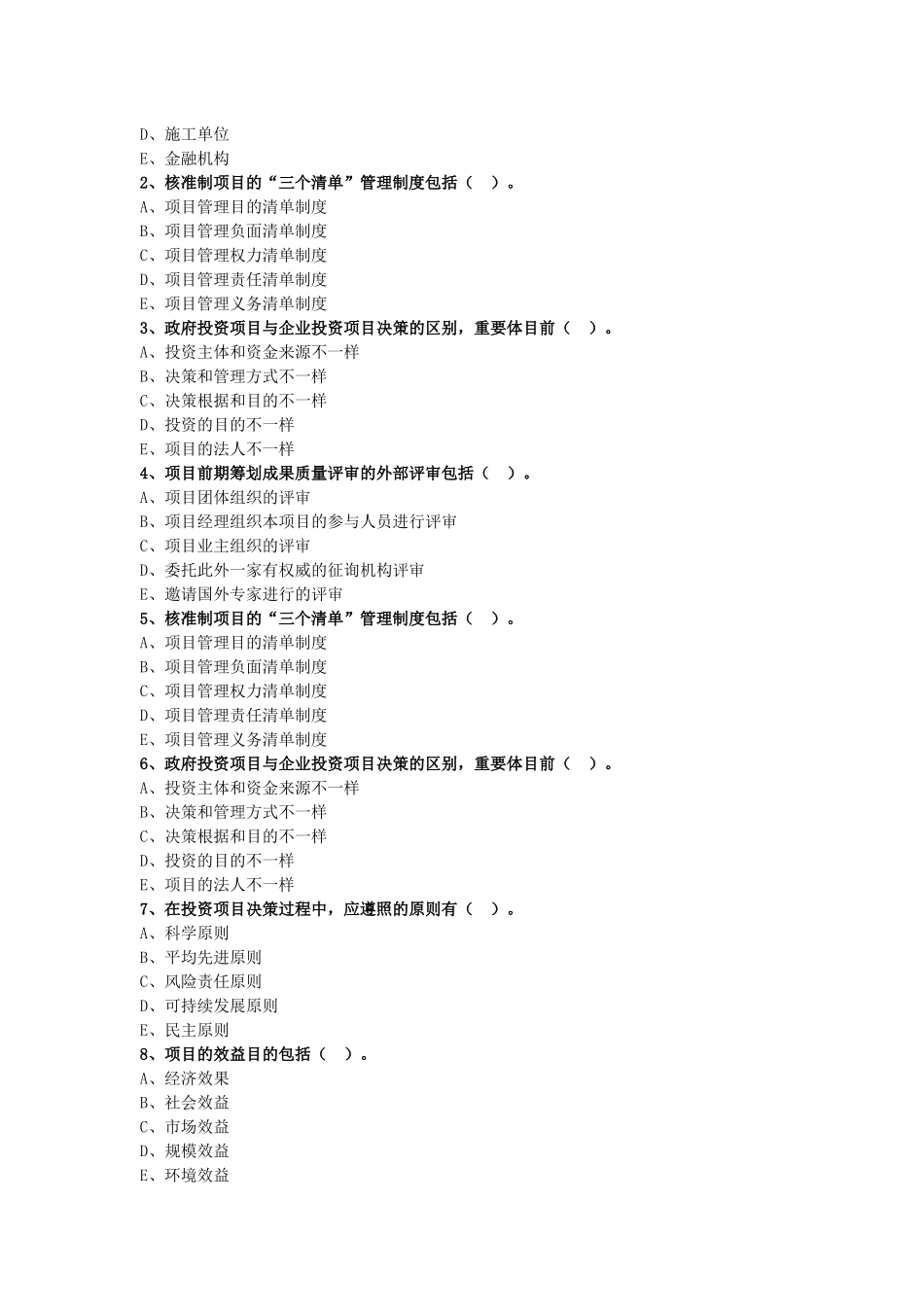 D、施工单位
E、金融机构
2、核准制项目的“三个清单”管理制度包括（ ）。
A、项目管理目的清单制度
B、项目管理负面清单制度
C、项目管理权力清单制度
D、项目管理责任清单制度
E、项目管理义务清单制度
3、政府投资项目与企业投资项目决策的区别，重要体目前（ ）。
A、投资主体和资金来源不一样
B、决策和管理方式不一样
C、决策根据和目的不一样
D、投资的目的不一样
E、项目的法人不一样
4、项目前期筹划成果质量评审的外部评审包括（ ）。
A、项目团体组织的评审
B、项目经理组织本项目的参与人员进行评审
C、项目业主组织的评审
D、委托此外一家有权威的征询机构评审
E、邀请国外专家进行的评审
5、核准制项目的“三个清单”管理制度包括（ ）。
A、项目管理目的清单制度
B、项目管理负面清单制度
C、项目管理权力清单制度
D、项目管理责任清单制度
E、项目管理义务清单制度
6、政府投资项目与企业投资项目决策的区别，重要体目前（ ）。
A、投资主体和资金来源不一样
B、决策和管理方式不一样
C、决策根据和目的不一样
D、投资的目的不一样
E、项目的法人不一样
7、在投资项目决策过程中，应遵照的原则有（ ）。
A、科学原则
B、平均先进原则
C、风险责任原则
D、可持续发展原则
E、民主原则
8、项目的效益目的包括（ ）。
A、经济效果
B、社会效益
C、市场效益
D、规模效益
E、环境效益